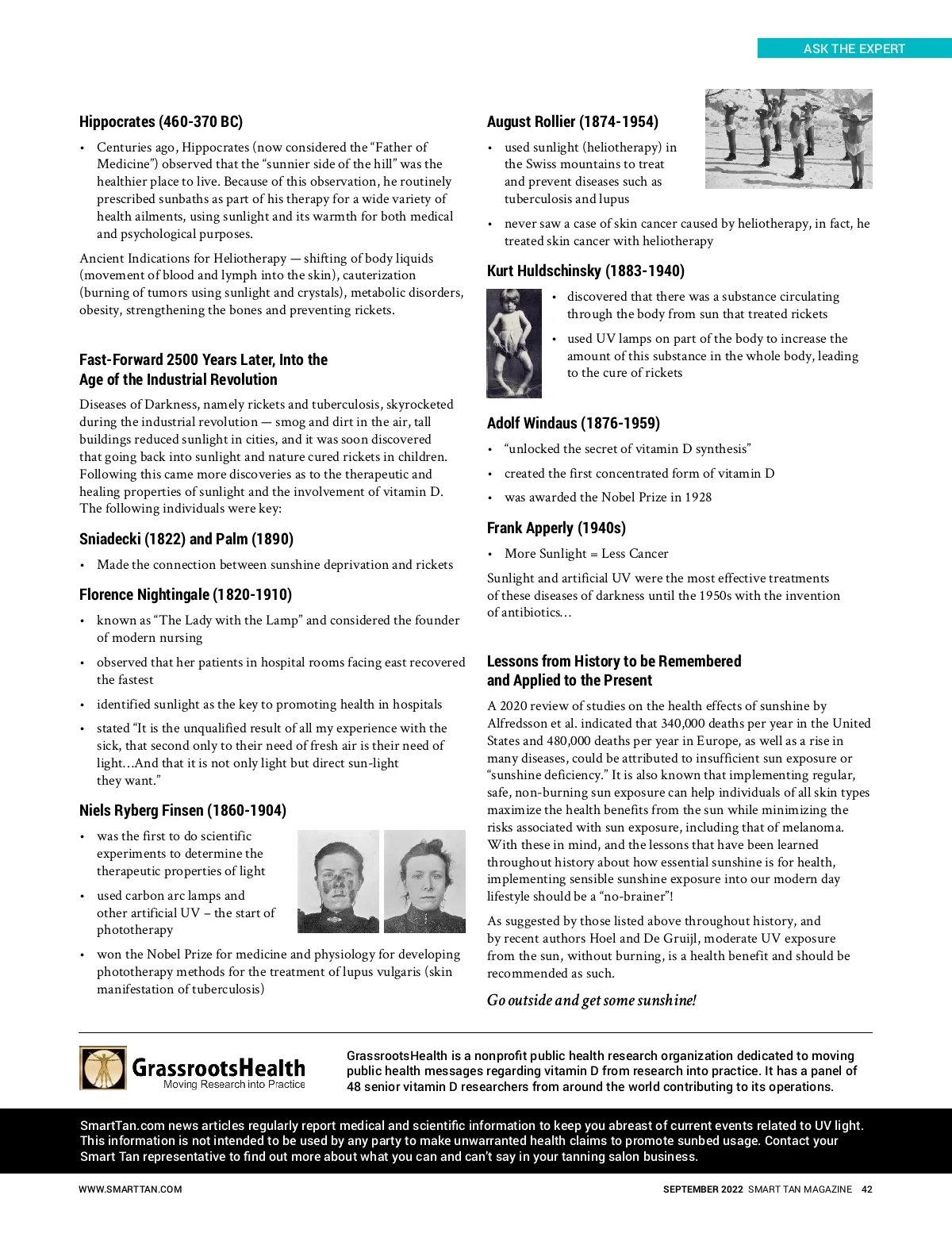 ASK THE EXPERT

Hippocrates (460-370 BC)

• Centuries ago, Hippocrates (now considered the "Father of Medicine") observed that the "sunnier side of the hill" was the healthier place to live. Because of this observation, he routinely prescribed sunbaths as part of his therapy for a wide variety of health ailments, using sunlight and its warmth for both medical and psychological purposes.

Ancient Indications for Heliotherapy — shifting of body liquids (movement of blood and lymph into the skin), cauterization (burning of tumors using sunlight and crystals), metabolic disorders, obesity, strengthening the bones and preventing rickets.

Fast-Forward 2500 Years Later, Into the Age of the Industrial Revolution

Diseases of Darkness, namely rickets and tuberculosis, skyrocketed during the industrial revolution — smog and dirt in the air, tall buildings reduced sunlight in cities, and it was soon discovered that going back into sunlight and nature cured rickets in children. Following this came more discoveries as to the therapeutic and healing properties of sunlight and the involvement of vitamin D. The following individuals were key:

Sniadecki (1822) and Palm (1890)

• Made the connection between sunshine deprivation and rickets

Florence Nightingale (1820-1910)

• known as "The Lady with the Lamp" and considered the founder of modern nursing

• observed that her patients in hospital rooms facing east recovered the fastest

• identified sunlight as the key to promoting health in hospitals

• stated "It is the unqualified result of all my experience with the sick, that second only to their need of fresh air is their need of light…And that it is not only light but direct sun-light they want."

Niels Ryberg Finsen (1860-1904)

• was the first to do scientific experiments to determine the therapeutic properties of light

• used carbon arc lamps and other artificial UV – the start of phototherapy

• won the Nobel Prize for medicine and physiology for developing phototherapy methods for the treatment of lupus vulgaris (skin manifestation of tuberculosis)

August Rollier (1874-1954)

• used sunlight (heliotherapy) in the Swiss mountains to treat and prevent diseases such as tuberculosis and lupus

• never saw a case of skin cancer caused by heliotherapy, in fact, he treated skin cancer with heliotherapy

Kurt Huldschinsky (1883-1940)

• discovered that there was a substance circulating through the body from sun that treated rickets

• used UV lamps on part of the body to increase the amount of this substance in the whole body, leading to the cure of rickets

Adolf Windaus (1876-1959)

• "unlocked the secret of vitamin D synthesis"

• created the first concentrated form of vitamin D

• was awarded the Nobel Prize in 1928

Frank Apperly (1940s)

• More Sunlight = Less Cancer

Sunlight and artificial UV were the most effective treatments of these diseases of darkness until the 1950s with the invention of antibiotics…

Lessons from History to be Remembered and Applied to the Present

A 2020 review of studies on the health effects of sunshine by Alfredsson et al. indicated that 340,000 deaths per year in the United States and 480,000 deaths per year in Europe, as well as a rise in many diseases, could be attributed to insufficient sun exposure or "sunshine deficiency." It is also known that implementing regular, safe, non-burning sun exposure can help individuals of all skin types maximize the health benefits from the sun while minimizing the risks associated with sun exposure, including that of melanoma. With these in mind, and the lessons that have been learned throughout history about how essential sunshine is for health, implementing sensible sunshine exposure into our modern day lifestyle should be a "no-brainer"!

As suggested by those listed above throughout history, and by recent authors Hoel and De Gruijl, moderate UV exposure from the sun, without burning, is a health benefit and should be recommended as such.

Go outside and get some sunshine!

GrassrootsHealth
Moving Research into Practice

GrassrootsHealth is a nonprofit public health research organization dedicated to moving public health messages regarding vitamin D from research into practice. It has a panel of 48 senior vitamin D researchers from around the world contributing to its operations.

SmartTan.com news articles regularly report medical and scientific information to keep you abreast of current events related to UV light. This information is not intended to be used by any party to make unwarranted health claims to promote sunbed usage. Contact your Smart Tan representative to find out more about what you can and can't say in your tanning salon business.

WWW.SMARTTAN.COM

SEPTEMBER 2022 SMART TAN MAGAZINE 42